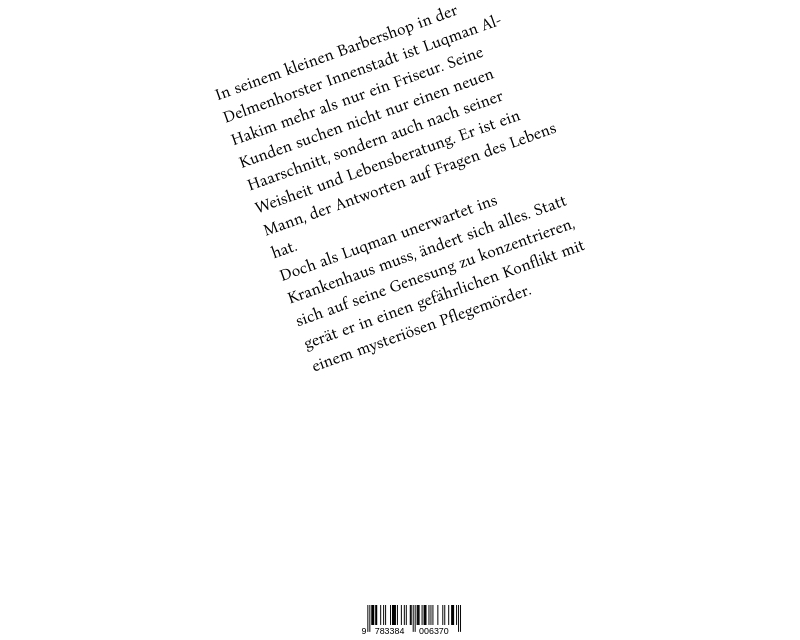 In seinem kleinen Barbershop in der Delmenhorster Innenstadt ist Luqman Al-Hakim mehr als nur ein Friseur. Seine Kunden suchen nicht nur einen neuen Haarschnitt, sondern auch nach seiner Weisheit und Lebensberatung. Er ist ein Mann, der Antworten auf Fragen des Lebens hat.

Doch als Luqman unerwartet ins Krankenhaus muss, ändert sich alles. Statt sich auf seine Genesung zu konzentrieren, gerät er in einen gefährlichen Konflikt mit einem mysteriösen Pflegemörder.

9 783384 006370